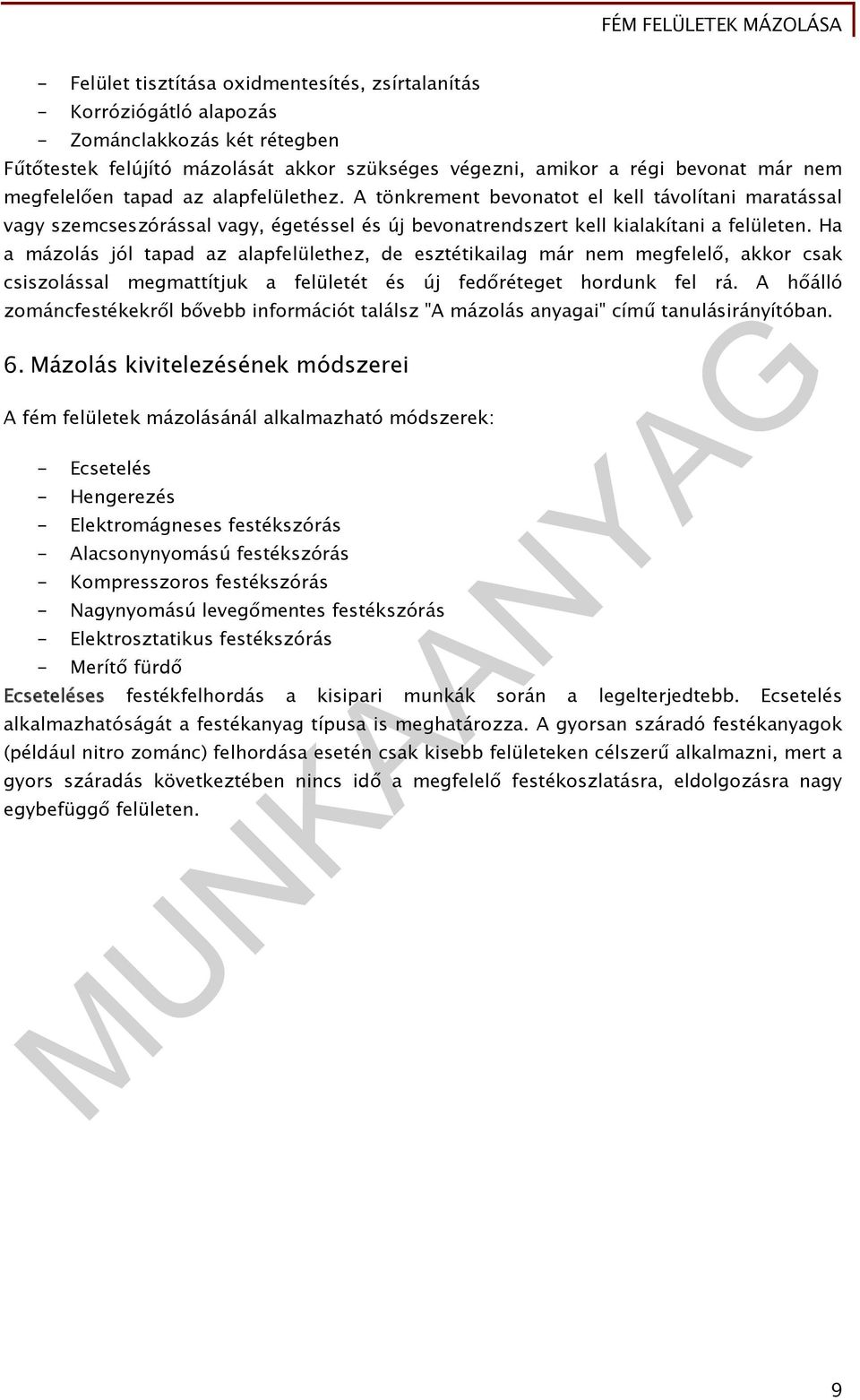 FÉM FELÜLETEK MÁZOLÁSA

- Felület tisztítása oxidmentesítés, zsírtalanítás
- Korróziógátló alapozás
- Zománclakkozás két rétegben

Fűtőtestek felújító mázolását akkor szükséges végezni, amikor a régi bevonat már nem megfelelően tapad az alapfelülethez. A tönkrement bevonatot el kell távolítani maratással vagy szemcseszórással vagy, égetéssel és új bevonatrendszert kell kialakítani a felületen. Ha a mázolás jól tapad az alapfelülethez, de esztétikailag már nem megfelelő, akkor csak csiszolással megmattítjuk a felületét és új fedőréteget hordunk fel rá. A hőálló zománcfestékekről bővebb információt találsz "A mázolás anyagai" című tanulásirányítóban.

6. Mázolás kivitelezésének módszerei

A fém felületek mázolásánál alkalmazható módszerek:

- Ecsetelés
- Hengerezés
- Elektromágneses festékszórás
- Alacsonynyomású festékszórás
- Kompresszoros festékszórás
- Nagynyomású levegőmentes festékszórás
- Elektrosztatikus festékszórás
- Merítő fürdő

Ecseteléses festékfelhordás a kisipari munkák során a legelterjedtebb. Ecsetelés alkalmazhatóságát a festékanyag típusa is meghatározza. A gyorsan száradó festékanyagok (például nitro zománc) felhordása esetén csak kisebb felületeken célszerű alkalmazni, mert a gyors száradás következtében nincs idő a megfelelő festékoszlatásra, eldolgozásra nagy egybefüggő felületen.

MUNKAANYAG

9